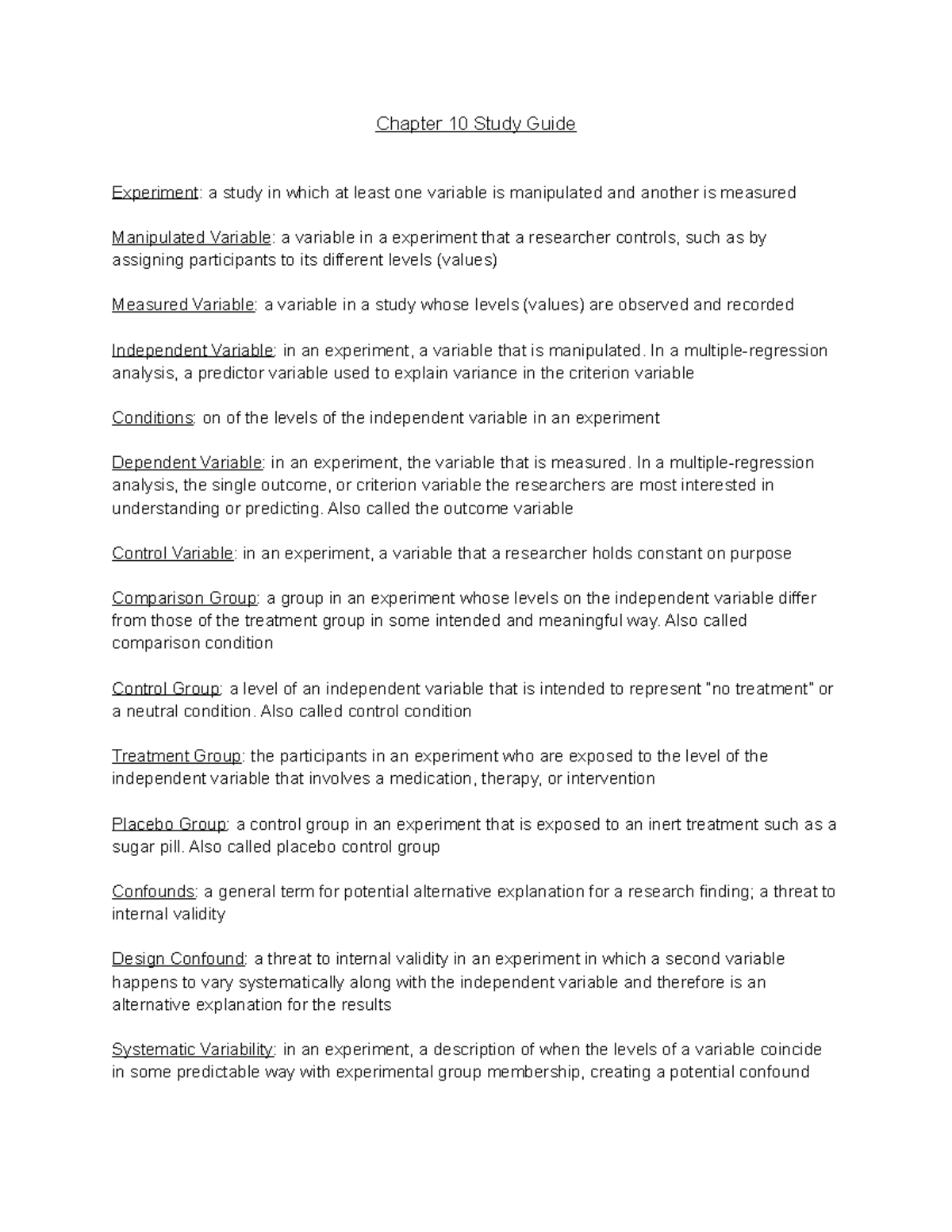 Chapter 10 Study Guide

Experiment: a study in which at least one variable is manipulated and another is measured

Manipulated Variable: a variable in a experiment that a researcher controls, such as by assigning participants to its different levels (values)

Measured Variable: a variable in a study whose levels (values) are observed and recorded

Independent Variable: in an experiment, a variable that is manipulated. In a multiple-regression analysis, a predictor variable used to explain variance in the criterion variable

Conditions: on of the levels of the independent variable in an experiment

Dependent Variable: in an experiment, the variable that is measured. In a multiple-regression analysis, the single outcome, or criterion variable the researchers are most interested in understanding or predicting. Also called the outcome variable

Control Variable: in an experiment, a variable that a researcher holds constant on purpose

Comparison Group: a group in an experiment whose levels on the independent variable differ from those of the treatment group in some intended and meaningful way. Also called comparison condition

Control Group: a level of an independent variable that is intended to represent "no treatment" or a neutral condition. Also called control condition

Treatment Group: the participants in an experiment who are exposed to the level of the independent variable that involves a medication, therapy, or intervention

Placebo Group: a control group in an experiment that is exposed to an inert treatment such as a sugar pill. Also called placebo control group

Confounds: a general term for potential alternative explanation for a research finding; a threat to internal validity

Design Confound: a threat to internal validity in an experiment in which a second variable happens to vary systematically along with the independent variable and therefore is an alternative explanation for the results

Systematic Variability: in an experiment, a description of when the levels of a variable coincide in some predictable way with experimental group membership, creating a potential confound